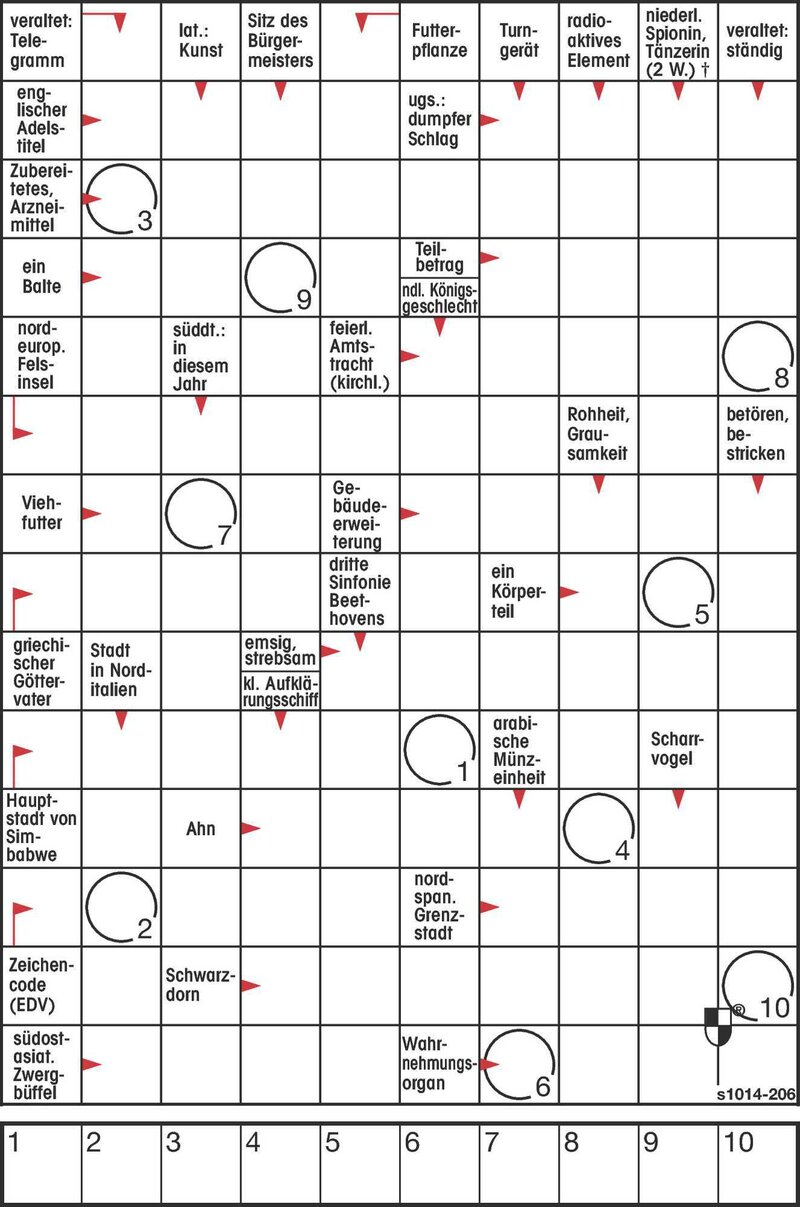 veraltet: Telegramm

lat.: Kunst

Sitz des Bürgermeisters

Futterpflanze

Turngerät

radioaktives Element

niederl. Spionin, Tänzerin (2 W.) †

veraltet: ständig

englischer Adelstitel

ugs.: dumpfer Schlag

Zubereitetes, Arzneimittel

3

ein Balte

9

Teilbetrag

ndl. Königsgeschlecht

nordeurop. Felsinsel

süddt.: in diesem Jahr

feierl. Amtstracht (kirchl.)

8

Rohheit, Grausamkeit

betören, bestricken

Viehfutter

7

Gebäudeerweiterung

dritte Sinfonie Beethovens

ein Körperteil

5

griechischer Göttervater

Stadt in Norditalien

emsig, strebsam

kl. Aufklärungsschiff

1

arabische Münzeinheit

Scharrvogel

Hauptstadt von Simbabwe

Ahn

4

2

nordspan. Grenzstadt

Zeichencode (EDV)

Schwarzdorn

10

südostasiat. Zwergbüffel

Wahrnehmungsorgan

6

s1014-206

| 1 | 2 | 3 | 4 | 5 | 6 | 7 | 8 | 9 | 10 |
|---|---|---|---|---|---|---|---|---|---|